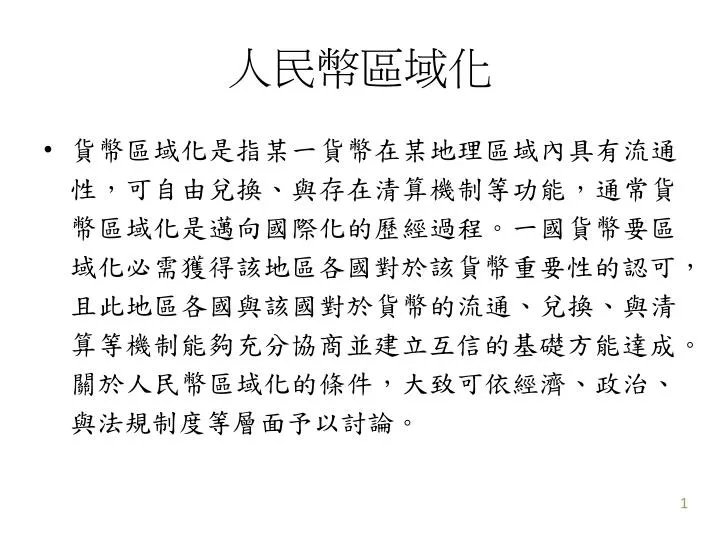 人民幣區域化

• 貨幣區域化是指某一貨幣在某地理區域內具有流通性，可自由兌換、與存在清算機制等功能，通常貨幣區域化是邁向國際化的歷經過程。一國貨幣要區域化必需獲得該地區各國對於該貨幣重要性的認可，且此地區各國與該國對於貨幣的流通、兌換、與清算等機制能夠充分協商並建立互信的基礎方能達成。關於人民幣區域化的條件，大致可依經濟、政治、與法規制度等層面予以討論。

1